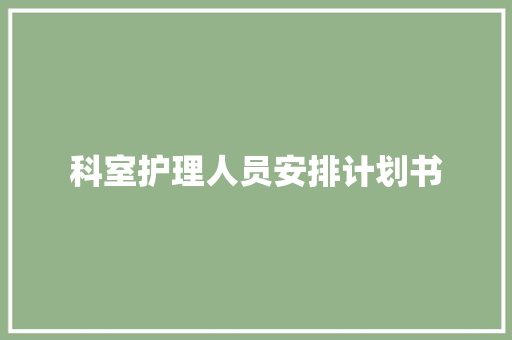 科室护理人员安排计划书